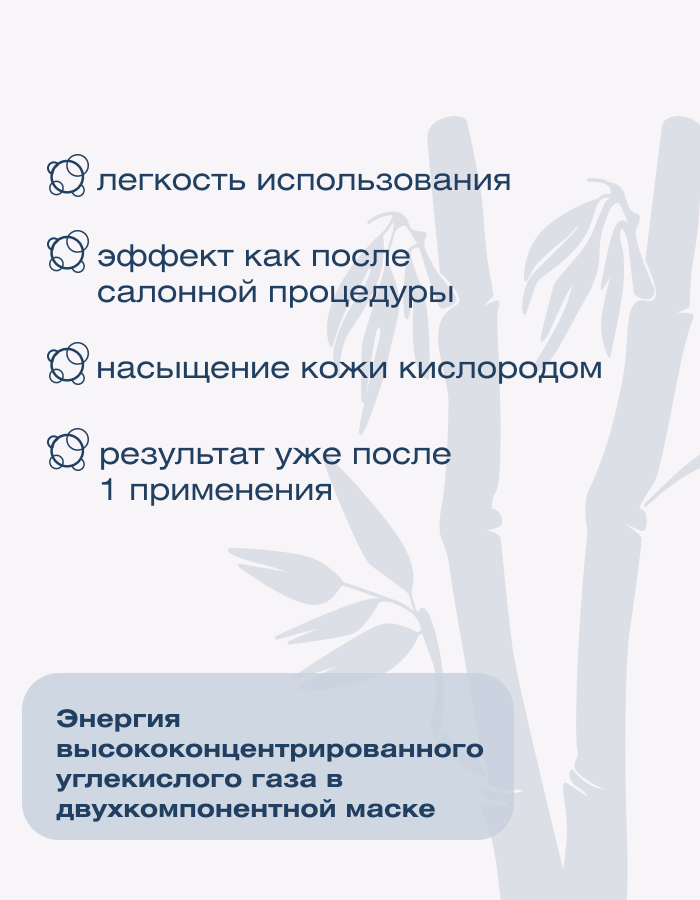 легкость использования

эффект как после салонной процедуры

насыщение кожи кислородом

результат уже после 1 применения

Энергия высококонцентрированного углекислого газа в двухкомпонентной маске